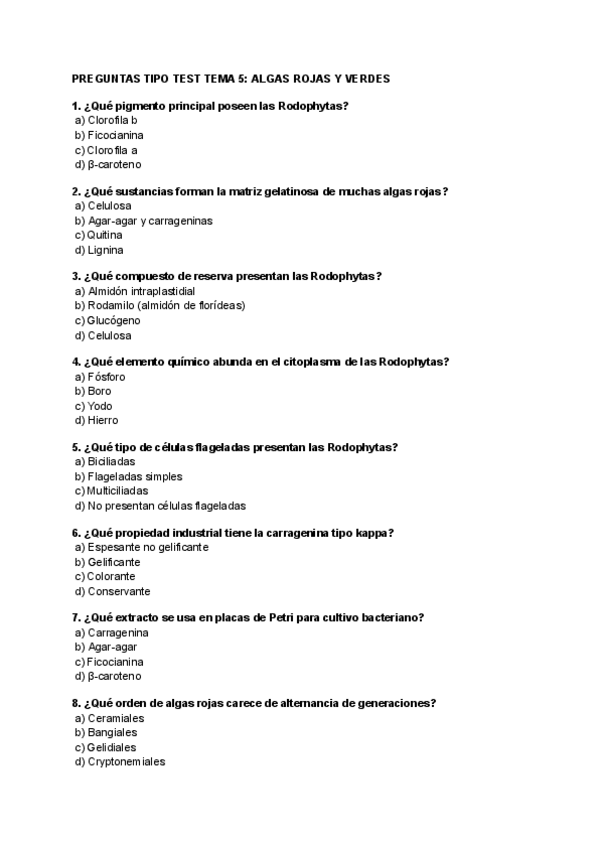 PREGUNTAS TIPO TEST TEMA 5: ALGAS ROJAS Y VERDES

1. ¿Qué pigmento principal poseen las Rodophytas?
a) Clorofila b
b) Ficocianina
c) Clorofila a
d) β-caroteno

2. ¿Qué sustancias forman la matriz gelatinosa de muchas algas rojas?
a) Celulosa
b) Agar-agar y carrageninas
c) Quitina
d) Lignina

3. ¿Qué compuesto de reserva presentan las Rodophytas?
a) Almidón intraplastidial
b) Rodamilo (almidón de florídeas)
c) Glucógeno
d) Celulosa

4. ¿Qué elemento químico abunda en el citoplasma de las Rodophytas?
a) Fósforo
b) Boro
c) Yodo
d) Hierro

5. ¿Qué tipo de células flageladas presentan las Rodophytas?
a) Biciliadas
b) Flageladas simples
c) Multiciliadas
d) No presentan células flageladas

6. ¿Qué propiedad industrial tiene la carragenina tipo kappa?
a) Espesante no gelificante
b) Gelificante
c) Colorante
d) Conservante

7. ¿Qué extracto se usa en placas de Petri para cultivo bacteriano?
a) Carragenina
b) Agar-agar
c) Ficocianina
d) β-caroteno

8. ¿Qué orden de algas rojas carece de alternancia de generaciones?
a) Ceramiales
b) Bangiales
c) Gelidiales
d) Cryptonemiales